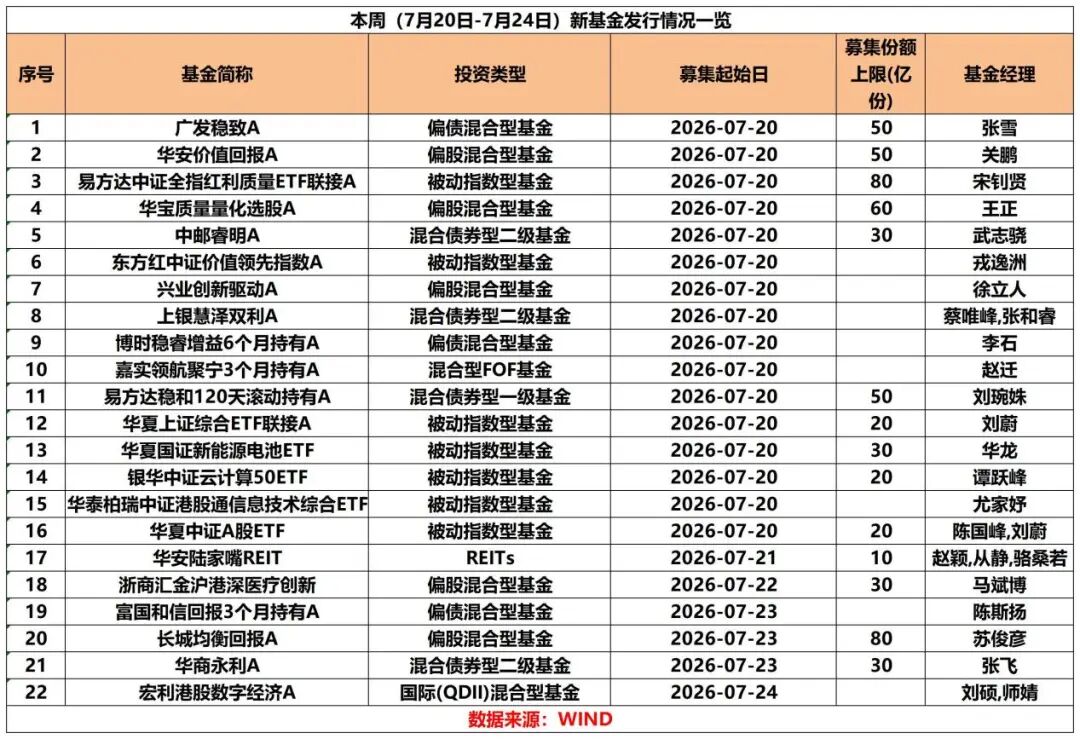 本周（7月20日-7月24日）新基金发行情况一览

| 序号 | 基金简称 | 投资类型 | 募集起始日 | 募集份额上限(亿份) | 基金经理 |
|---|---|---|---|---|---|
| 1 | 广发稳致A | 偏债混合型基金 | 2026-07-20 | 50 | 张雪 |
| 2 | 华安价值回报A | 偏股混合型基金 | 2026-07-20 | 50 | 关鹏 |
| 3 | 易方达中证全指红利质量ETF联接A | 被动指数型基金 | 2026-07-20 | 80 | 宋钊贤 |
| 4 | 华宝质量量化选股A | 偏股混合型基金 | 2026-07-20 | 60 | 王正 |
| 5 | 中邮睿明A | 混合债券型二级基金 | 2026-07-20 | 30 | 武志骁 |
| 6 | 东方红中证价值领先指数A | 被动指数型基金 | 2026-07-20 |  | 戎逸洲 |
| 7 | 兴业创新驱动A | 偏股混合型基金 | 2026-07-20 |  | 徐立人 |
| 8 | 上银慧泽双利A | 混合债券型二级基金 | 2026-07-20 |  | 蔡唯峰,张和睿 |
| 9 | 博时稳睿增益6个月持有A | 偏债混合型基金 | 2026-07-20 |  | 李石 |
| 10 | 嘉实领航聚宁3个月持有A | 混合型FOF基金 | 2026-07-20 |  | 赵迁 |
| 11 | 易方达稳和120天滚动持有A | 混合债券型一级基金 | 2026-07-20 | 50 | 刘琬姝 |
| 12 | 华夏上证综合ETF联接A | 被动指数型基金 | 2026-07-20 | 20 | 刘蔚 |
| 13 | 华夏国证新能源电池ETF | 被动指数型基金 | 2026-07-20 | 30 | 华龙 |
| 14 | 银华中证云计算50ETF | 被动指数型基金 | 2026-07-20 | 20 | 谭跃峰 |
| 15 | 华泰柏瑞中证港股通信息技术综合ETF | 被动指数型基金 | 2026-07-20 |  | 尤家妤 |
| 16 | 华夏中证A股ETF | 被动指数型基金 | 2026-07-20 | 20 | 陈国峰,刘蔚 |
| 17 | 华安陆家嘴REIT | REITs | 2026-07-21 | 10 | 赵颖,从静,骆桑若 |
| 18 | 浙商汇金沪港深医疗创新 | 偏股混合型基金 | 2026-07-22 | 30 | 马斌博 |
| 19 | 富国和信回报3个月持有A | 偏债混合型基金 | 2026-07-23 |  | 陈斯扬 |
| 20 | 长城均衡回报A | 偏股混合型基金 | 2026-07-23 | 80 | 苏俊彦 |
| 21 | 华商永利A | 混合债券型二级基金 | 2026-07-23 | 30 | 张飞 |
| 22 | 宏利港股数字经济A | 国际(QDII)混合型基金 | 2026-07-24 |  | 刘硕,师婧 |

数据来源：WIND